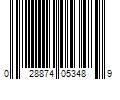 0 28874 05348 9